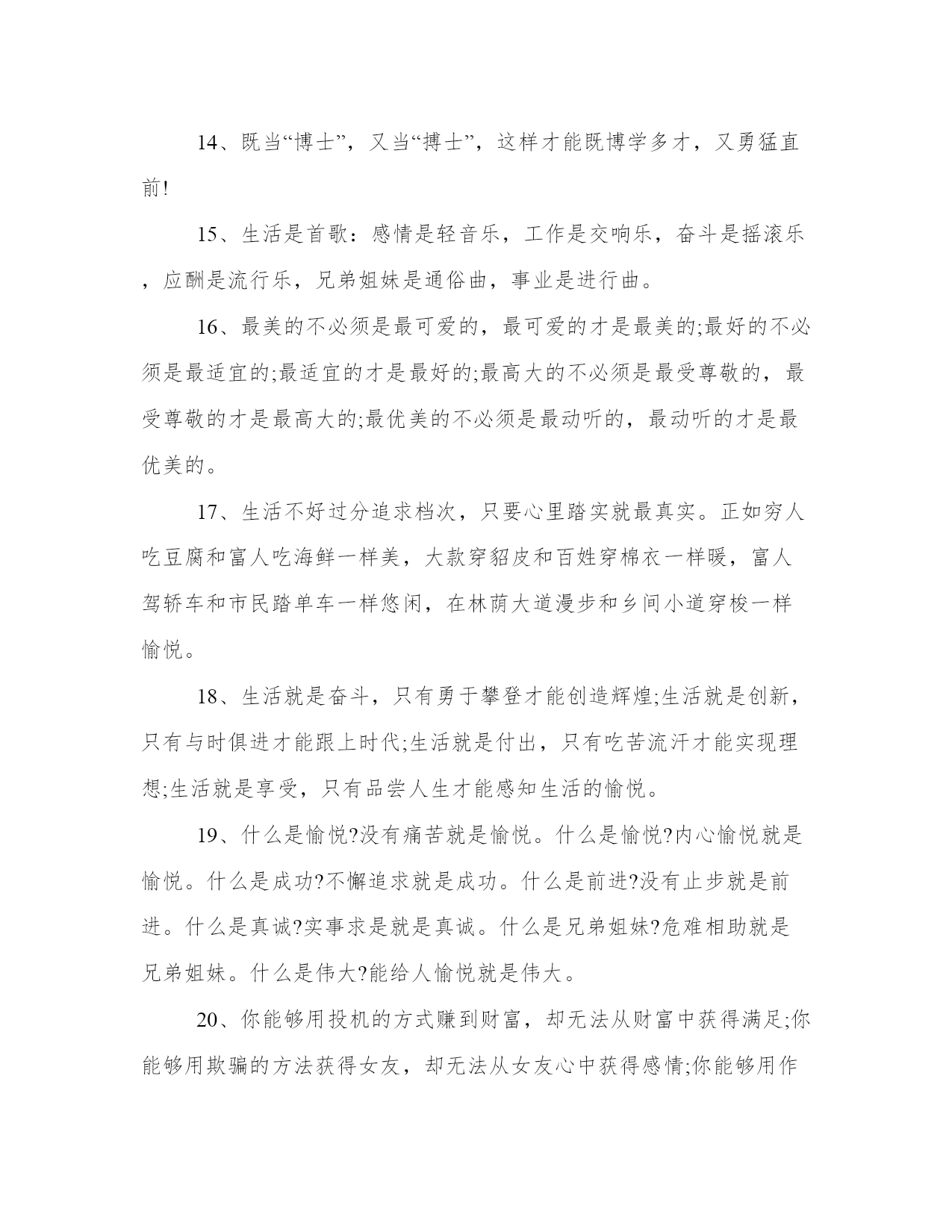 14、既当“博士”，又当“搏士”，这样才能既博学多才，又勇猛直前!

15、生活是首歌：感情是轻音乐，工作是交响乐，奋斗是摇滚乐，应酬是流行乐，兄弟姐妹是通俗曲，事业是进行曲。

16、最美的不必须是最可爱的，最可爱的才是最美的;最好的不必须是最适宜的;最适宜的才是最好的;最高大的不必须是最受尊敬的，最受尊敬的才是最高大的;最优美的不必须是最动听的，最动听的才是最优美的。

17、生活不好过分追求档次，只要心里踏实就最真实。正如穷人吃豆腐和富人吃海鲜一样美，大款穿貂皮和百姓穿棉衣一样暖，富人驾轿车和市民踏单车一样悠闲，在林荫大道漫步和乡间小道穿梭一样愉悦。

18、生活就是奋斗，只有勇于攀登才能创造辉煌;生活就是创新，只有与时俱进才能跟上时代;生活就是付出，只有吃苦流汗才能实现理想;生活就是享受，只有品尝人生才能感知生活的愉悦。

19、什么是愉悦?没有痛苦就是愉悦。什么是愉悦?内心愉悦就是愉悦。什么是成功?不懈追求就是成功。什么是前进?没有止步就是前进。什么是真诚?实事求是就是真诚。什么是兄弟姐妹?危难相助就是兄弟姐妹。什么是伟大?能给人愉悦就是伟大。

20、你能够用投机的方式赚到财富，却无法从财富中获得满足;你能够用欺骗的方法获得女友，却无法从女友心中获得感情;你能够用作